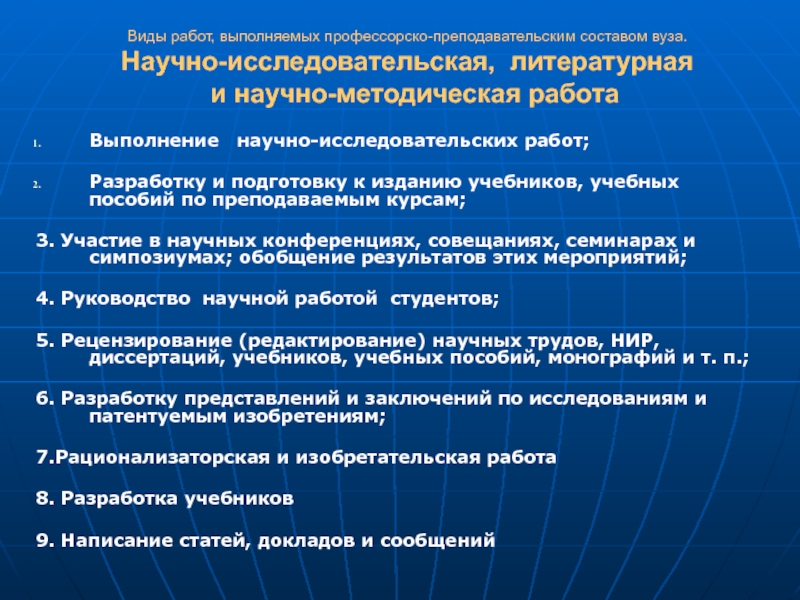 Виды работ, выполняемых профессорско-преподавательским составом вуза.
Научно-исследовательская, литературная и научно-методическая работа

1. Выполнение научно-исследовательских работ;

2. Разработку и подготовку к изданию учебников, учебных пособий по преподаваемым курсам;

3. Участие в научных конференциях, совещаниях, семинарах и симпозиумах; обобщение результатов этих мероприятий;

4. Руководство научной работой студентов;

5. Рецензирование (редактирование) научных трудов, НИР, диссертаций, учебников, учебных пособий, монографий и т. п.;

6. Разработку представлений и заключений по исследованиям и патентуемым изобретениям;

7.Рационализаторская и изобретательская работа

8. Разработка учебников

9. Написание статей, докладов и сообщений